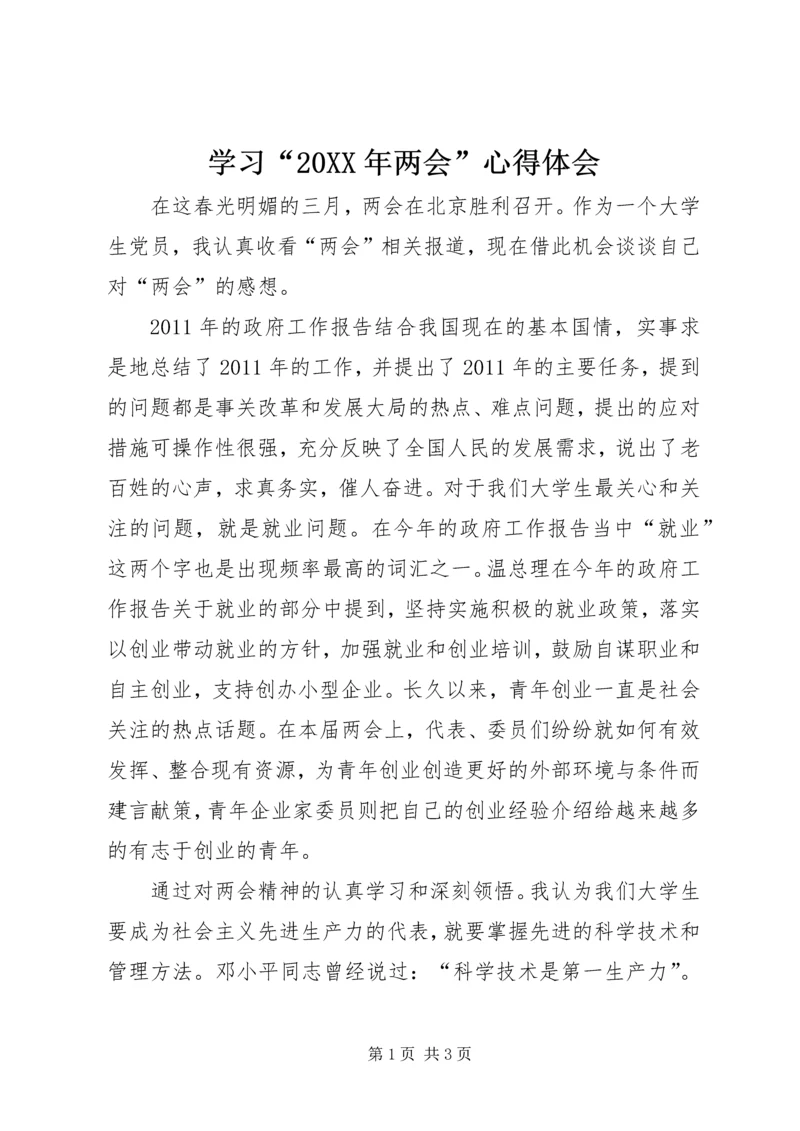 学习“20XX年两会”心得体会

在这春光明媚的三月，两会在北京胜利召开。作为一个大学生党员，我认真收看“两会”相关报道，现在借此机会谈谈自己对“两会”的感想。

2011年的政府工作报告结合我国现在的基本国情，实事求是地总结了2011年的工作，并提出了2011年的主要任务，提到的问题都是事关改革和发展大局的热点、难点问题，提出的应对措施可操作性很强，充分反映了全国人民的发展需求，说出了老百姓的心声，求真务实，催人奋进。对于我们大学生最关心和关注的问题，就是就业问题。在今年的政府工作报告当中“就业”这两个字也是出现频率最高的词汇之一。温总理在今年的政府工作报告关于就业的部分中提到，坚持实施积极的就业政策，落实以创业带动就业的方针，加强就业和创业培训，鼓励自谋职业和自主创业，支持创办小型企业。长久以来，青年创业一直是社会关注的热点话题。在本届两会上，代表、委员们纷纷就如何有效发挥、整合现有资源，为青年创业创造更好的外部环境与条件而建言献策，青年企业家委员则把自己的创业经验介绍给越来越多的有志于创业的青年。

通过对两会精神的认真学习和深刻领悟。我认为我们大学生要成为社会主义先进生产力的代表，就要掌握先进的科学技术和管理方法。邓小平同志曾经说过：“科学技术是第一生产力”。

第1页 共3页